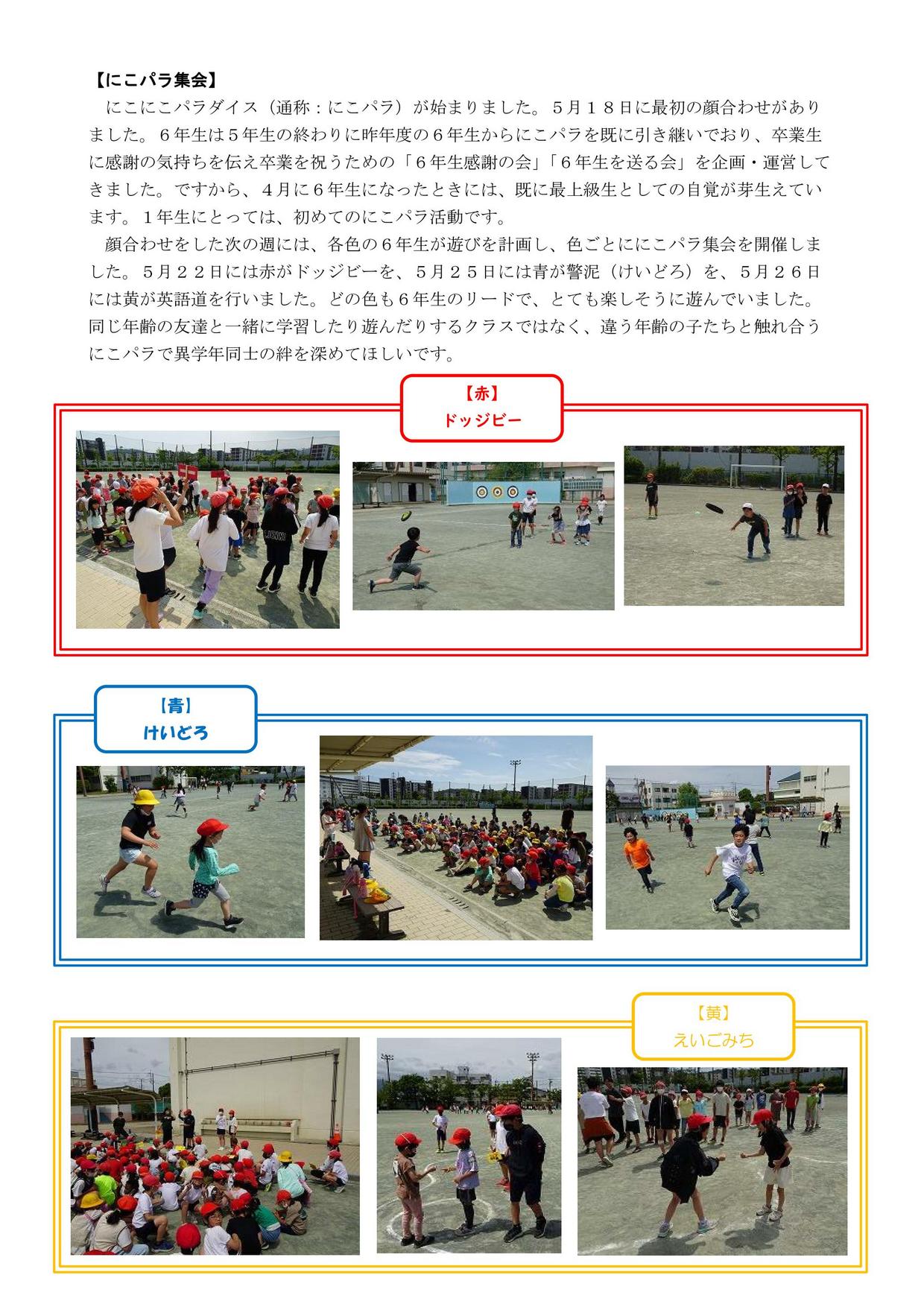 【にこパラ集会】

にこにこパラダイス（通称：にこパラ）が始まりました。５月１８日に最初の顔合わせがありました。６年生は５年生の終わりに昨年度の６年生からにこパラを既に引き継いでおり、卒業生に感謝の気持ちを伝え卒業を祝うための「６年生感謝の会」「６年生を送る会」を企画・運営してきました。ですから、４月に６年生になったときには、既に最上級生としての自覚が芽生えています。１年生にとっては、初めてのにこパラ活動です。

顔合わせをした次の週には、各色の６年生が遊びを計画し、色ごとににこパラ集会を開催しました。５月２２日には赤がドッジビーを、５月２５日には青が警泥（けいどろ）を、５月２６日には黄が英語道を行いました。どの色も６年生のリードで、とても楽しそうに遊んでいました。同じ年齢の友達と一緒に学習したり遊んだりするクラスではなく、違う年齢の子たちと触れ合うにこパラで異学年同士の絆を深めてほしいです。

【赤】
ドッジビー

【青】
けいどろ

【黄】
えいごみち